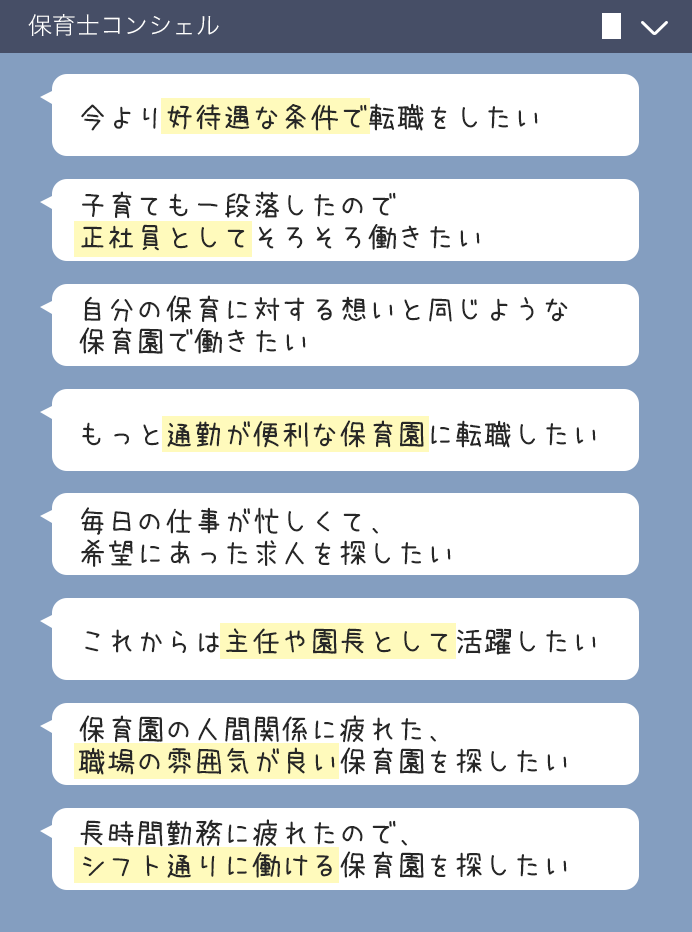 保育士コンシェル

今より好待遇な条件で転職をしたい

子育ても一段落したので
正社員としてそろそろ働きたい

自分の保育に対する想いと同じような
保育園で働きたい

もっと通勤が便利な保育園に転職したい

毎日の仕事が忙しくて、
希望にあった求人を探したい

これからは主任や園長として活躍したい

保育園の人間関係に疲れた、
職場の雰囲気が良い保育園を探したい

長時間勤務に疲れたので、
シフト通りに働ける保育園を探したい